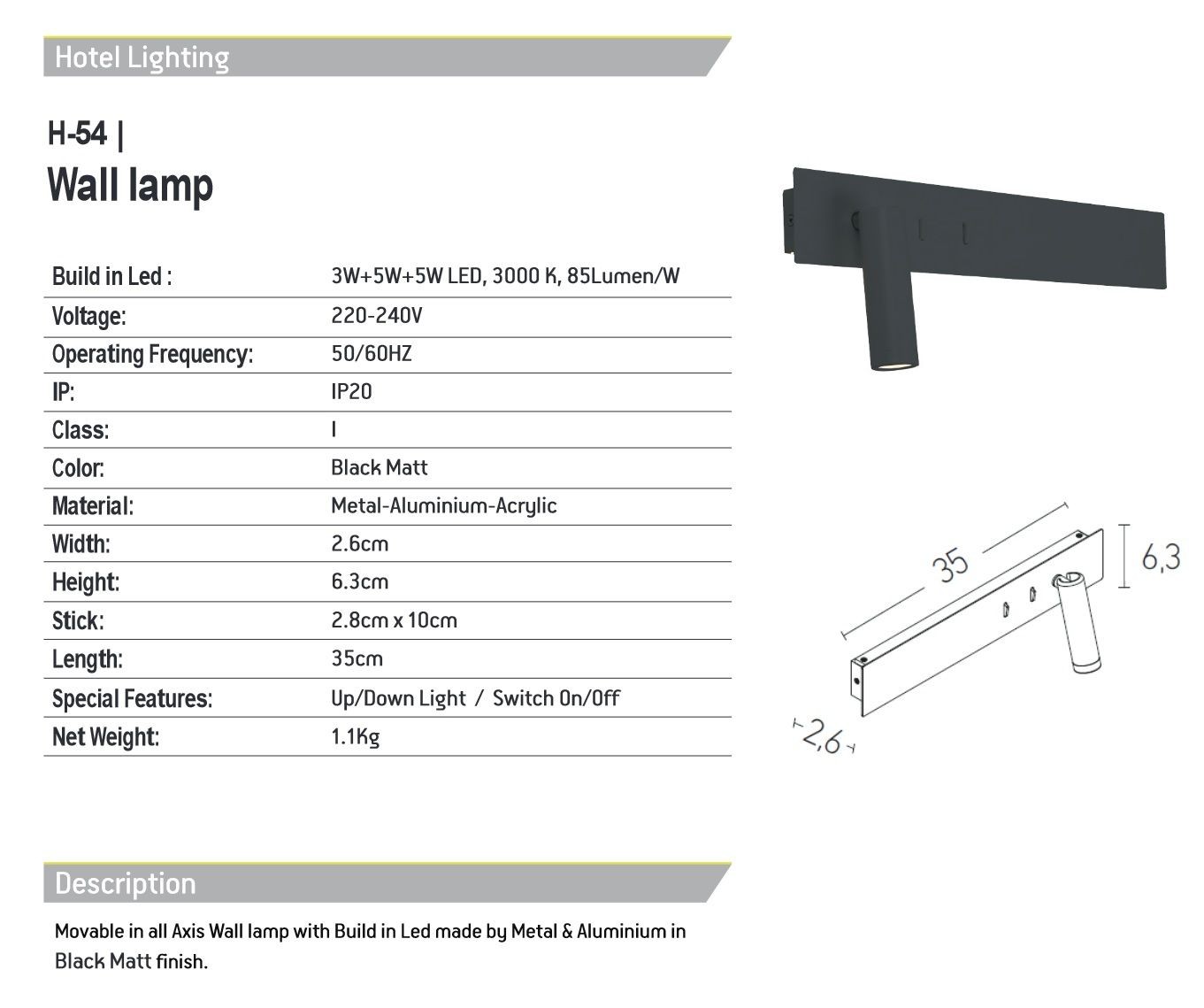 Hotel Lighting

H-54 |
Wall lamp

| Build in Led : | 3W+5W+5W LED, 3000 K, 85Lumen/W |
|---|---|
| Voltage: | 220-240V |
| Operating Frequency: | 50/60HZ |
| IP: | IP20 |
| Class: | I |
| Color: | Black Matt |
| Material: | Metal-Aluminium-Acrylic |
| Width: | 2.6cm |
| Height: | 6.3cm |
| Stick: | 2.8cm x 10cm |
| Length: | 35cm |
| Special Features: | Up/Down Light / Switch On/Off |
| Net Weight: | 1.1Kg |

35
6,3
2,6

Description

Movable in all Axis Wall lamp with Build in Led made by Metal & Aluminium in Black Matt finish.